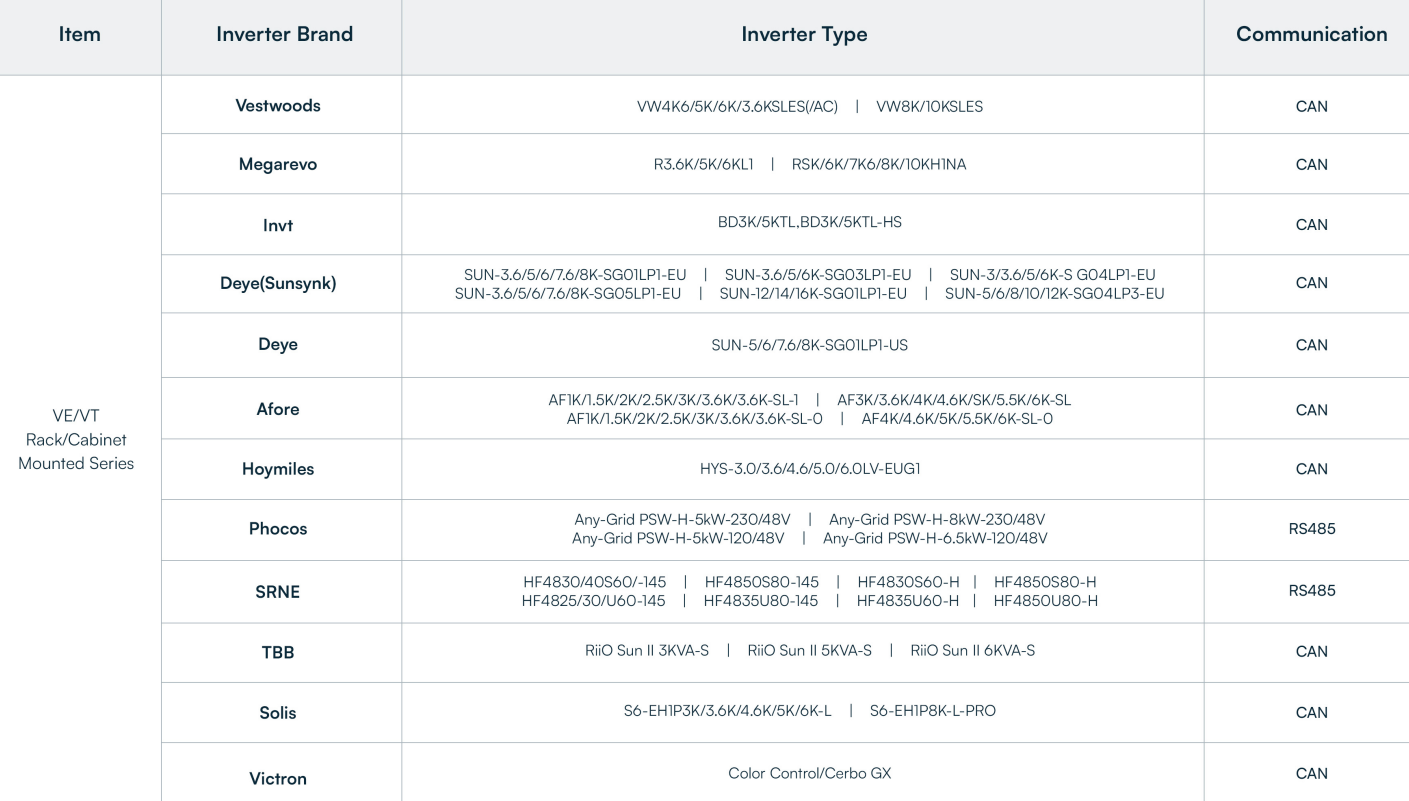 | Item | Inverter Brand | Inverter Type | Communication |
|---|---|---|---|
| VE/VT Rack/Cabinet Mounted Series | Vestwoods | VW4K6/5K/6K/3.6KSLES(/AC) \| VW8K/10KSLES | CAN |
| | Megarevo | R3.6K/5K/6KL1 \| RSK/6K/7K6/8K/10KH1NA | CAN |
| | Invt | BD3K/5KTL,BD3K/5KTL-HS | CAN |
| | Deye(Sunsynk) | SUN-3.6/5/6/7.6/8K-SG01LP1-EU \| SUN-3.6/5/6K-SG03LP1-EU \| SUN-3/3.6/5/6K-S G04LP1-EU SUN-3.6/5/6/7.6/8K-SG05LP1-EU \| SUN-12/14/16K-SG01LP1-EU \| SUN-5/6/8/10/12K-SG04LP3-EU | CAN |
| | Deye | SUN-5/6/7.6/8K-SG01LP1-US | CAN |
| | Afore | AF1K/1.5K/2K/2.5K/3K/3.6K/3.6K-SL-1 \| AF3K/3.6K/4K/4.6K/SK/5.5K/6K-SL AF1K/1.5K/2K/2.5K/3K/3.6K/3.6K-SL-0 \| AF4K/4.6K/5K/5.5K/6K-SL-0 | CAN |
| | Hoymiles | HYS-3.0/3.6/4.6/5.0/6.0LV-EUG1 | CAN |
| | Phocos | Any-Grid PSW-H-5kW-230/48V \| Any-Grid PSW-H-8kW-230/48V Any-Grid PSW-H-5kW-120/48V \| Any-Grid PSW-H-6.5kW-120/48V | RS485 |
| | SRNE | HF4830/40S60/-145 \| HF4850S80-145 \| HF4830S60-H \| HF4850S80-H HF4825/30/U60-145 \| HF4835U80-145 \| HF4835U60-H \| HF4850U80-H | RS485 |
| | TBB | RiiO Sun II 3KVA-S \| RiiO Sun II 5KVA-S \| RiiO Sun II 6KVA-S | CAN |
| | Solis | S6-EH1P3K/3.6K/4.6K/5K/6K-L \| S6-EH1P8K-L-PRO | CAN |
| | Victron | Color Control/Cerbo GX | CAN |